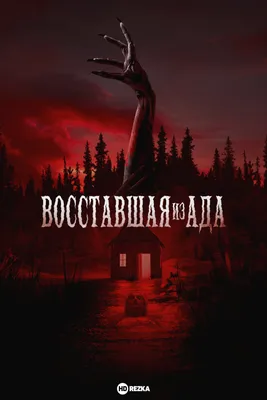 ВОССТАВШАЯ ИЗ АДА

HD REZKA